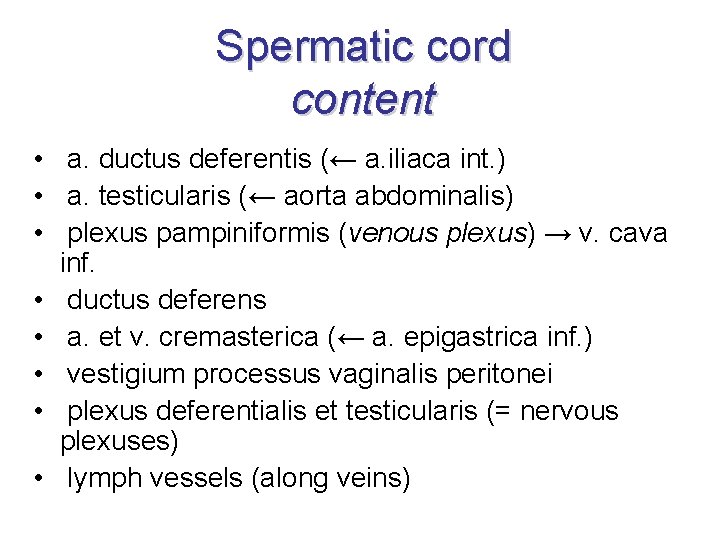 Spermatic cord
content

• a. ductus deferentis (← a.iliaca int.)
• a. testicularis (← aorta abdominalis)
• plexus pampiniformis (venous plexus) → v. cava inf.
• ductus deferens
• a. et v. cremasterica (← a. epigastrica inf.)
• vestigium processus vaginalis peritonei
• plexus deferentialis et testicularis (= nervous plexuses)
• lymph vessels (along veins)